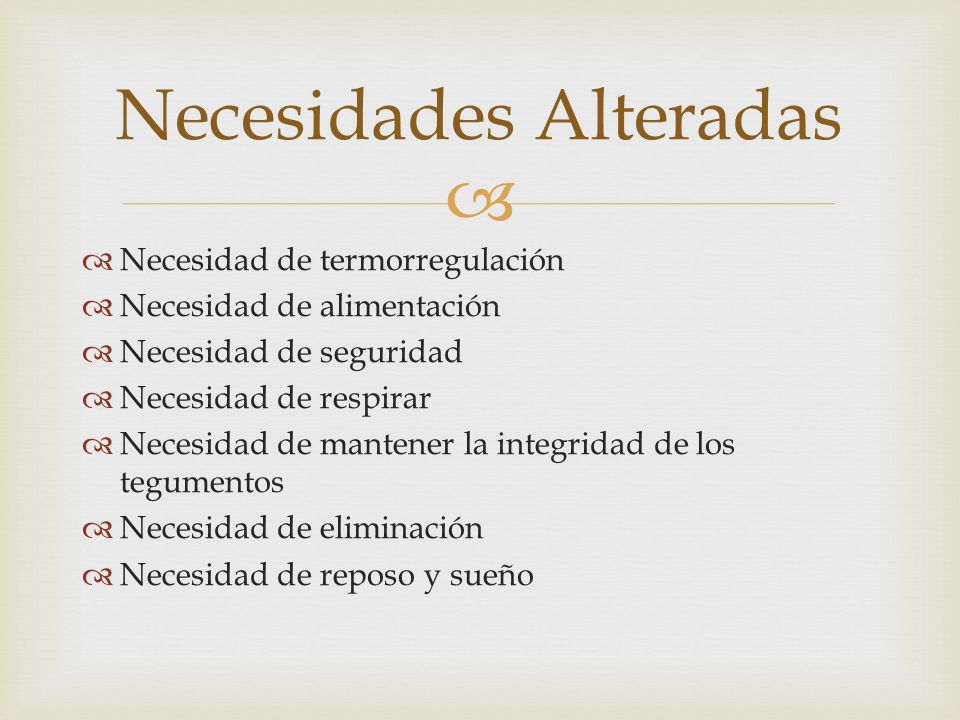 Necesidades Alteradas

Necesidad de termorregulación
Necesidad de alimentación
Necesidad de seguridad
Necesidad de respirar
Necesidad de mantener la integridad de los tegumentos
Necesidad de eliminación
Necesidad de reposo y sueño